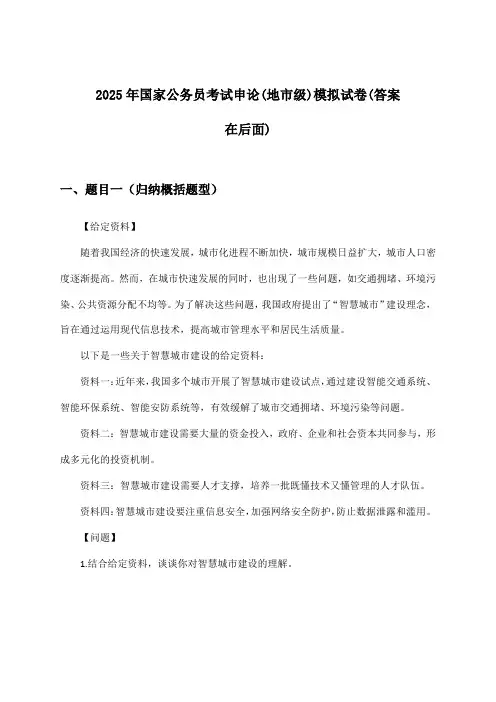 2025年国家公务员考试申论(地市级)模拟试卷(答案在后面)

一、题目一（归纳概括题型）

【给定资料】

随着我国经济的快速发展，城市化进程不断加快，城市规模日益扩大，城市人口密度逐渐提高。然而，在城市快速发展的同时，也出现了一些问题，如交通拥堵、环境污染、公共资源分配不均等。为了解决这些问题，我国政府提出了“智慧城市”建设理念，旨在通过运用现代信息技术，提高城市管理水平和居民生活质量。

以下是一些关于智慧城市建设的给定资料：

资料一：近年来，我国多个城市开展了智慧城市建设试点，通过建设智能交通系统、智能环保系统、智能安防系统等，有效缓解了城市交通拥堵、环境污染等问题。

资料二：智慧城市建设需要大量的资金投入，政府、企业和社会资本共同参与，形成多元化的投资机制。

资料三：智慧城市建设需要人才支撑，培养一批既懂技术又懂管理的人才队伍。

资料四：智慧城市建设要注重信息安全，加强网络安全防护，防止数据泄露和滥用。

【问题】

1.结合给定资料，谈谈你对智慧城市建设的理解。